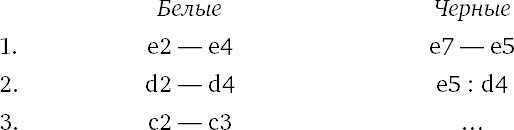 |  | Белые | Черные |
|---|---|---|
| 1. | e2 — e4 | e7 — e5 |
| 2. | d2 — d4 | e5 : d4 |
| 3. | c2 — c3 | ... |